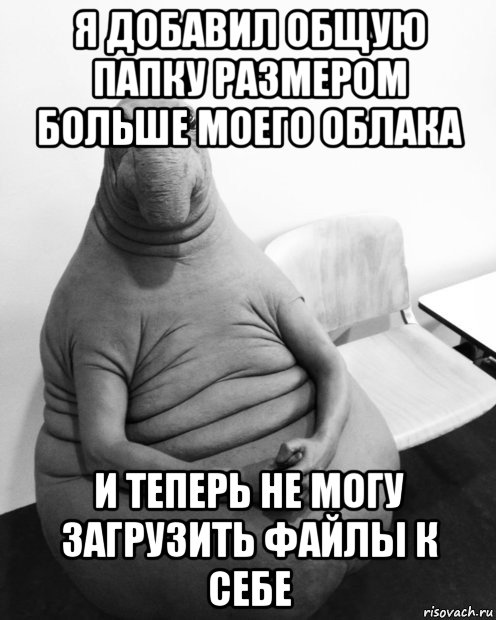 Я ДОБАВИЛ ОБЩУЮ ПАПКУ РАЗМЕРОМ БОЛЬШЕ МОЕГО ОБЛАКА

И ТЕПЕРЬ НЕ МОГУ ЗАГРУЗИТЬ ФАЙЛЫ К СЕБЕ

risovach.ru